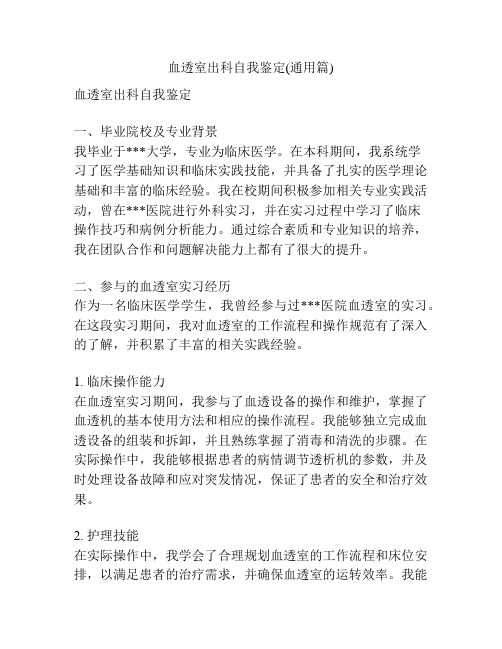 血透室出科自我鉴定(通用篇)

血透室出科自我鉴定

一、毕业院校及专业背景
我毕业于***大学，专业为临床医学。在本科期间，我系统学习了医学基础知识和临床实践技能，并具备了扎实的医学理论基础和丰富的临床经验。我在校期间积极参加相关专业实践活动，曾在***医院进行外科实习，并在实习过程中学习了临床操作技巧和病例分析能力。通过综合素质和专业知识的培养，我在团队合作和问题解决能力上都有了很大的提升。

二、参与的血透室实习经历
作为一名临床医学学生，我曾经参与过***医院血透室的实习。在这段实习期间，我对血透室的工作流程和操作规范有了深入的了解，并积累了丰富的相关实践经验。

1. 临床操作能力
在血透室实习期间，我参与了血透设备的操作和维护，掌握了血透机的基本使用方法和相应的操作流程。我能够独立完成血透设备的组装和拆卸，并且熟练掌握了消毒和清洗的步骤。在实际操作中，我能够根据患者的病情调节透析机的参数，并及时处理设备故障和应对突发情况，保证了患者的安全和治疗效果。

2. 护理技能
在实际操作中，我学会了合理规划血透室的工作流程和床位安排，以满足患者的治疗需求，并确保血透室的运转效率。我能